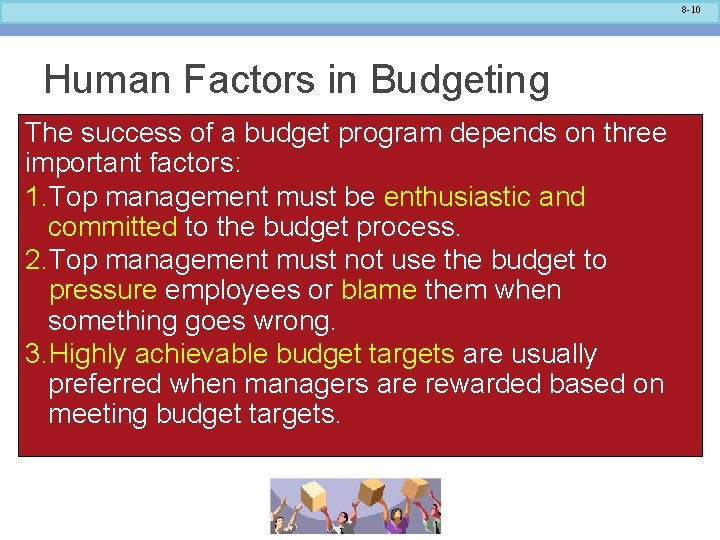 8-10

Human Factors in Budgeting

The success of a budget program depends on three important factors:

1. Top management must be enthusiastic and committed to the budget process.

2. Top management must not use the budget to pressure employees or blame them when something goes wrong.

3. Highly achievable budget targets are usually preferred when managers are rewarded based on meeting budget targets.